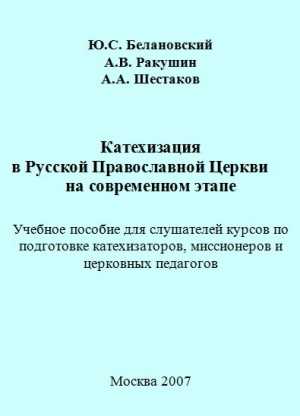 Ю.С. Белановский
А.В. Ракушин
А.А. Шестаков

Катехизация
в Русской Православной Церкви
на современном этапе

Учебное пособие для слушателей курсов по подготовке катехизаторов, миссионеров и церковных педагогов

Москва 2007